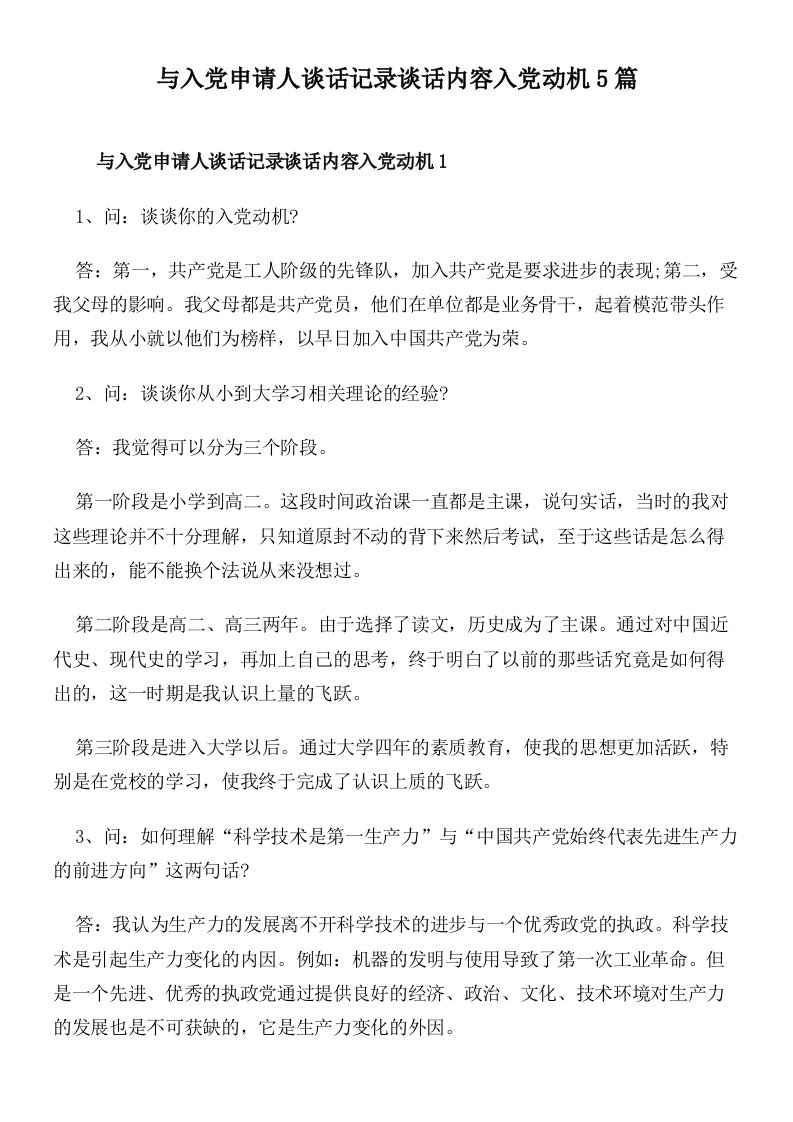 与入党申请人谈话记录谈话内容入党动机5篇

与入党申请人谈话记录谈话内容入党动机1

1、问：谈谈你的入党动机?

答：第一，共产党是工人阶级的先锋队，加入共产党是要求进步的表现;第二，受我父母的影响。我父母都是共产党员，他们在单位都是业务骨干，起着模范带头作用，我从小就以他们为榜样，以早日加入中国共产党为荣。

2、问：谈谈你从小到大学习相关理论的经验?

答：我觉得可以分为三个阶段。

第一阶段是小学到高二。这段时间政治课一直都是主课，说句实话，当时的我对这些理论并不十分理解，只知道原封不动的背下来然后考试，至于这些话是怎么得出来的，能不能换个法说从来没想过。

第二阶段是高二、高三两年。由于选择了读文，历史成为了主课。通过对中国近代史、现代史的学习，再加上自己的思考，终于明白了以前的那些话究竟是如何得出的，这一时期是我认识上量的飞跃。

第三阶段是进入大学以后。通过大学四年的素质教育，使我的思想更加活跃，特别是在党校的学习，使我终于完成了认识上质的飞跃。

3、问：如何理解“科学技术是第一生产力”与“中国共产党始终代表先进生产力的前进方向”这两句话?

答：我认为生产力的发展离不开科学技术的进步与一个优秀政党的执政。科学技术是引起生产力变化的内因。例如：机器的发明与使用导致了第一次工业革命。但是一个先进、优秀的执政党通过提供良好的经济、政治、文化、技术环境对生产力的发展也是不可获缺的，它是生产力变化的外因。